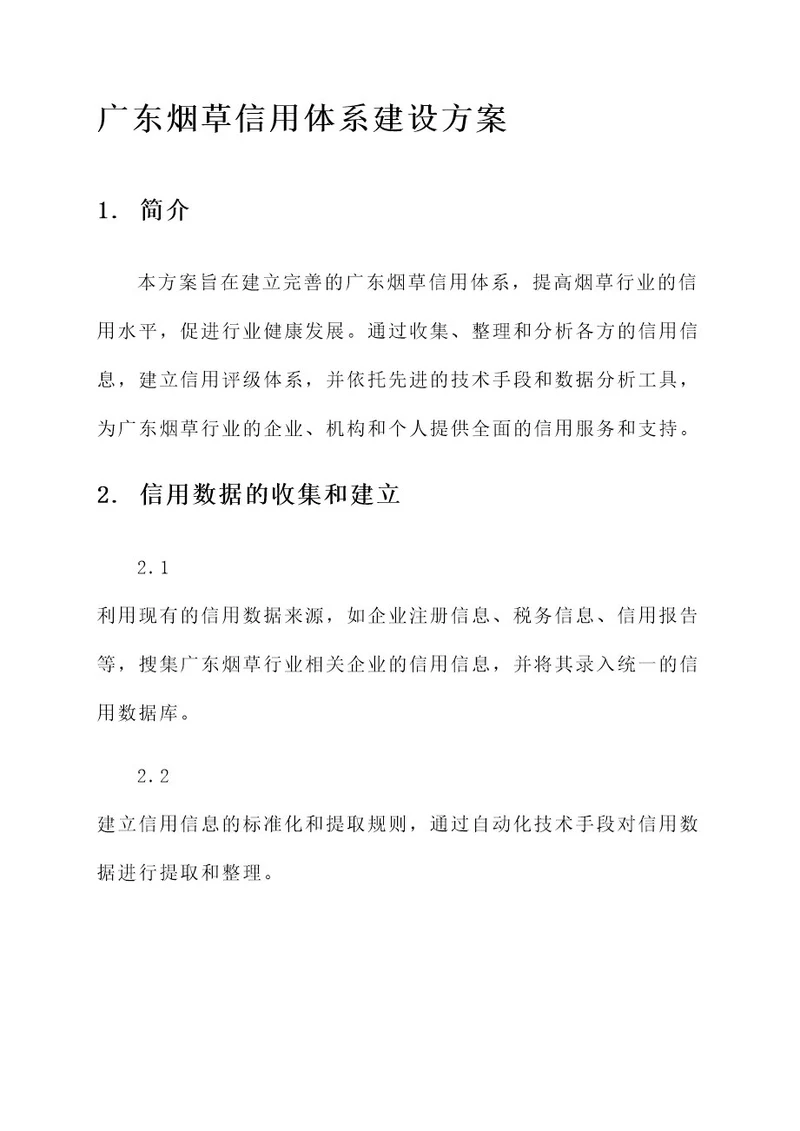 广东烟草信用体系建设方案

1. 简介

本方案旨在建立完善的广东烟草信用体系，提高烟草行业的信用水平，促进行业健康发展。通过收集、整理和分析各方的信用信息，建立信用评级体系，并依托先进的技术手段和数据分析工具，为广东烟草行业的企业、机构和个人提供全面的信用服务和支持。

2. 信用数据的收集和建立

2.1

利用现有的信用数据来源，如企业注册信息、税务信息、信用报告等，搜集广东烟草行业相关企业的信用信息，并将其录入统一的信用数据库。

2.2

建立信用信息的标准化和提取规则，通过自动化技术手段对信用数据进行提取和整理。